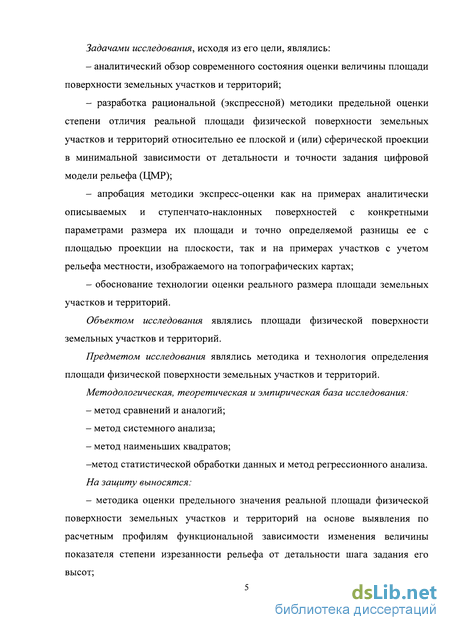 Задачами исследования, исходя из его цели, являлись:

– аналитический обзор современного состояния оценки величины площади поверхности земельных участков и территорий;

– разработка рациональной (экспрессной) методики предельной оценки степени отличия реальной площади физической поверхности земельных участков и территорий относительно ее плоской и (или) сферической проекции в минимальной зависимости от детальности и точности задания цифровой модели рельефа (ЦМР);

– апробация методики экспресс-оценки как на примерах аналитически описываемых и ступенчато-наклонных поверхностей с конкретными параметрами размера их площади и точно определяемой разницы ее с площадью проекции на плоскости, так и на примерах участков с учетом рельефа местности, изображаемого на топографических картах;

– обоснование технологии оценки реального размера площади земельных участков и территорий.

Объектом исследования являлись площади физической поверхности земельных участков и территорий.

Предметом исследования являлись методика и технология определения площади физической поверхности земельных участков и территорий.

Методологическая, теоретическая и эмпирическая база исследования:

– метод сравнений и аналогий;

– метод системного анализа;

– метод наименьших квадратов;

–метод статистической обработки данных и метод регрессионного анализа.

На защиту выносятся:

– методика оценки предельного значения реальной площади физической поверхности земельных участков и территорий на основе выявления по расчетным профилям функциональной зависимости изменения величины показателя степени изрезанности рельефа от детальности шага задания его высот;

5

dsLib.net
библиотека диссертаций